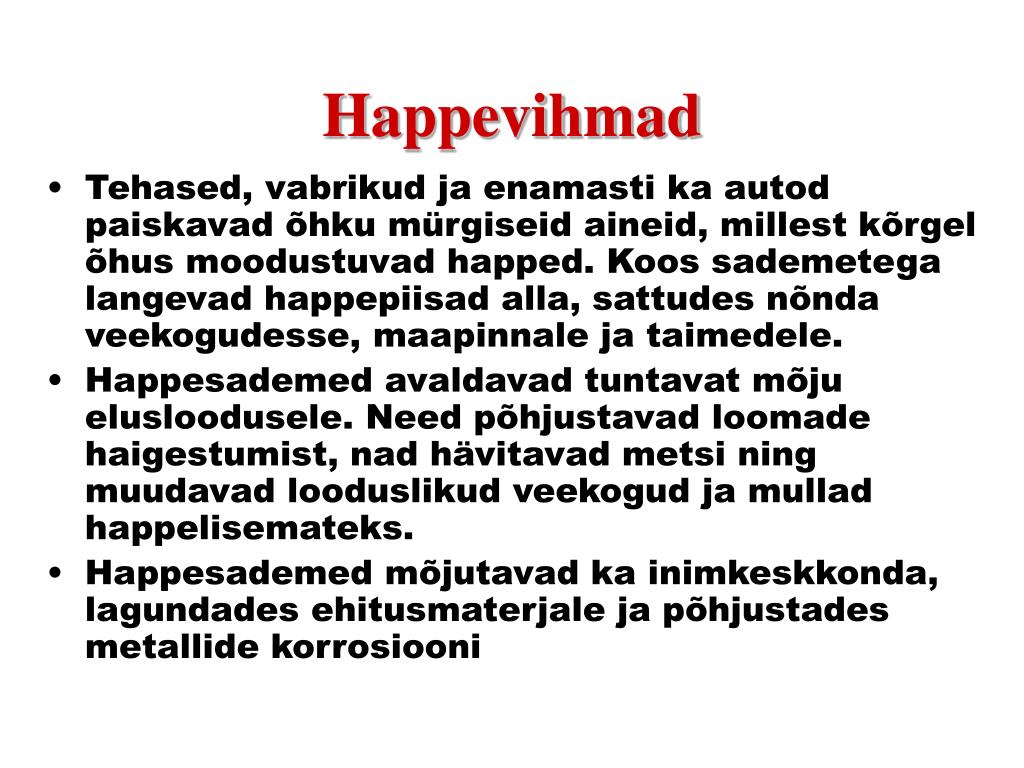 Happevihmad

• Tehased, vabrikud ja enamasti ka autod paiskavad õhku mürgiseid aineid, millest kõrgel õhus moodustuvad happed. Koos sademetega langevad happepiisad alla, sattudes nõnda veekogudesse, maapinnale ja taimedele.
• Happesademed avaldavad tuntavat mõju elusloodusele. Need põhjustavad loomade haigestumist, nad hävitavad metsi ning muudavad looduslikud veekogud ja mullad happelisemateks.
• Happesademed mõjutavad ka inimkeskkonda, lagundades ehitusmaterjale ja põhjustades metallide korrosiooni